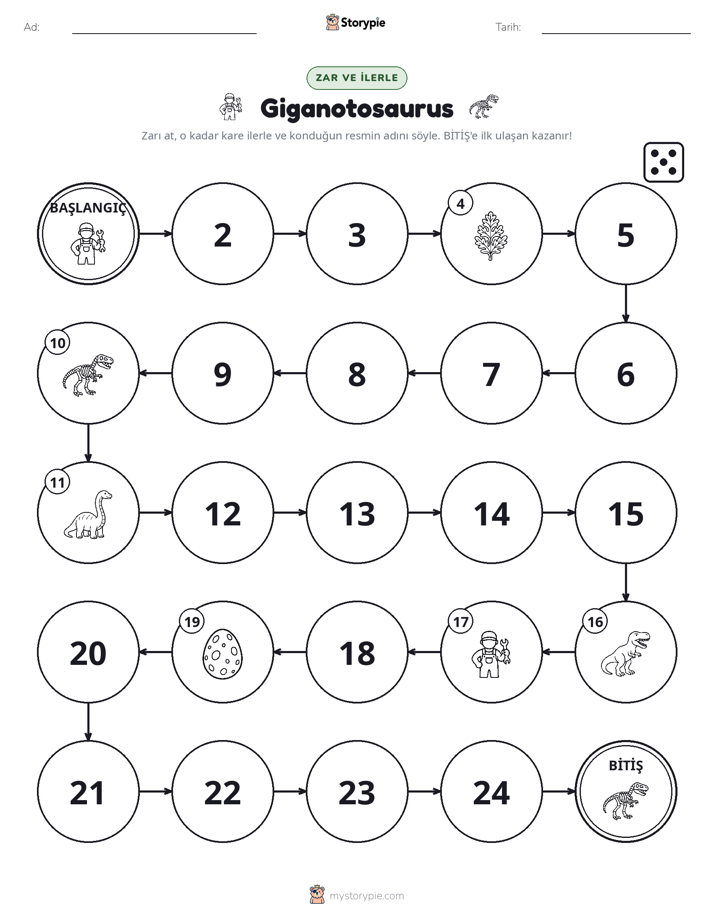 Ad: ____ Storypie Tarih: ____

ZAR VE İLERLE

Giganotosaurus

Zarı at, o kadar kare ilerle ve konduğun resmin adını söyle. BİTİŞ'e ilk ulaşan kazanır!

BAŞLANGIÇ

2

3

4

5

6

7

8

9

10

11

12

13

14

15

16

17

18

19

20

21

22

23

24

BİTİŞ

mystorypie.com